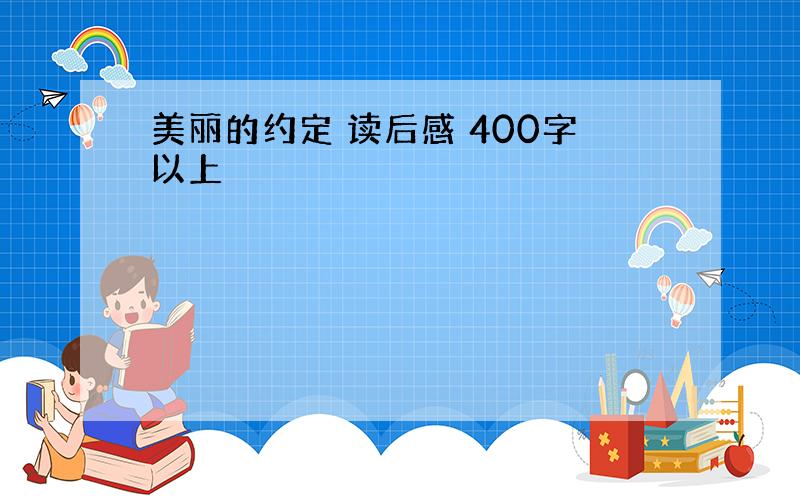 美丽的约定 读后感 400字以上